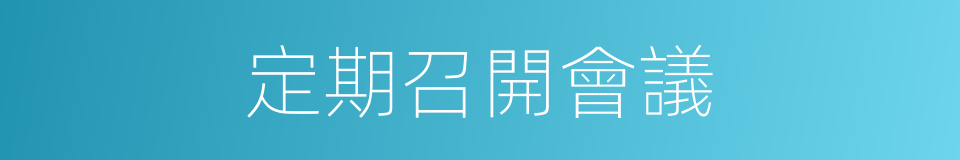 定期召開會議